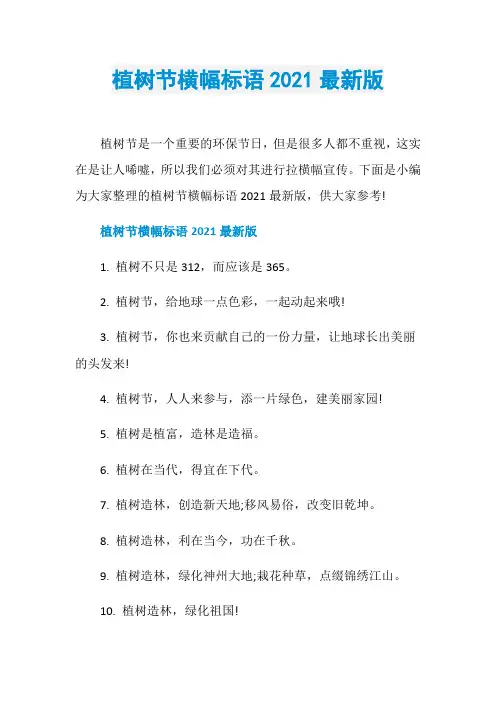 植树节横幅标语 2021 最新版

植树节是一个重要的环保节日，但是很多人都不重视，这实在是让人唏嘘，所以我们必须对其进行拉横幅宣传。下面是小编为大家整理的植树节横幅标语 2021 最新版，供大家参考!

植树节横幅标语 2021 最新版

1. 植树不只是 312，而应该是 365。

2. 植树节，给地球一点色彩，一起动起来哦!

3. 植树节，你也来贡献自己的一份力量，让地球长出美丽的头发来!

4. 植树节，人人来参与，添一片绿色，建美丽家园!

5. 植树是植富，造林是造福。

6. 植树在当代，得宜在下代。

7. 植树造林，创造新天地;移风易俗，改变旧乾坤。

8. 植树造林，利在当今，功在千秋。

9. 植树造林，绿化神州大地;栽花种草，点缀锦绣江山。

10. 植树造林，绿化祖国!